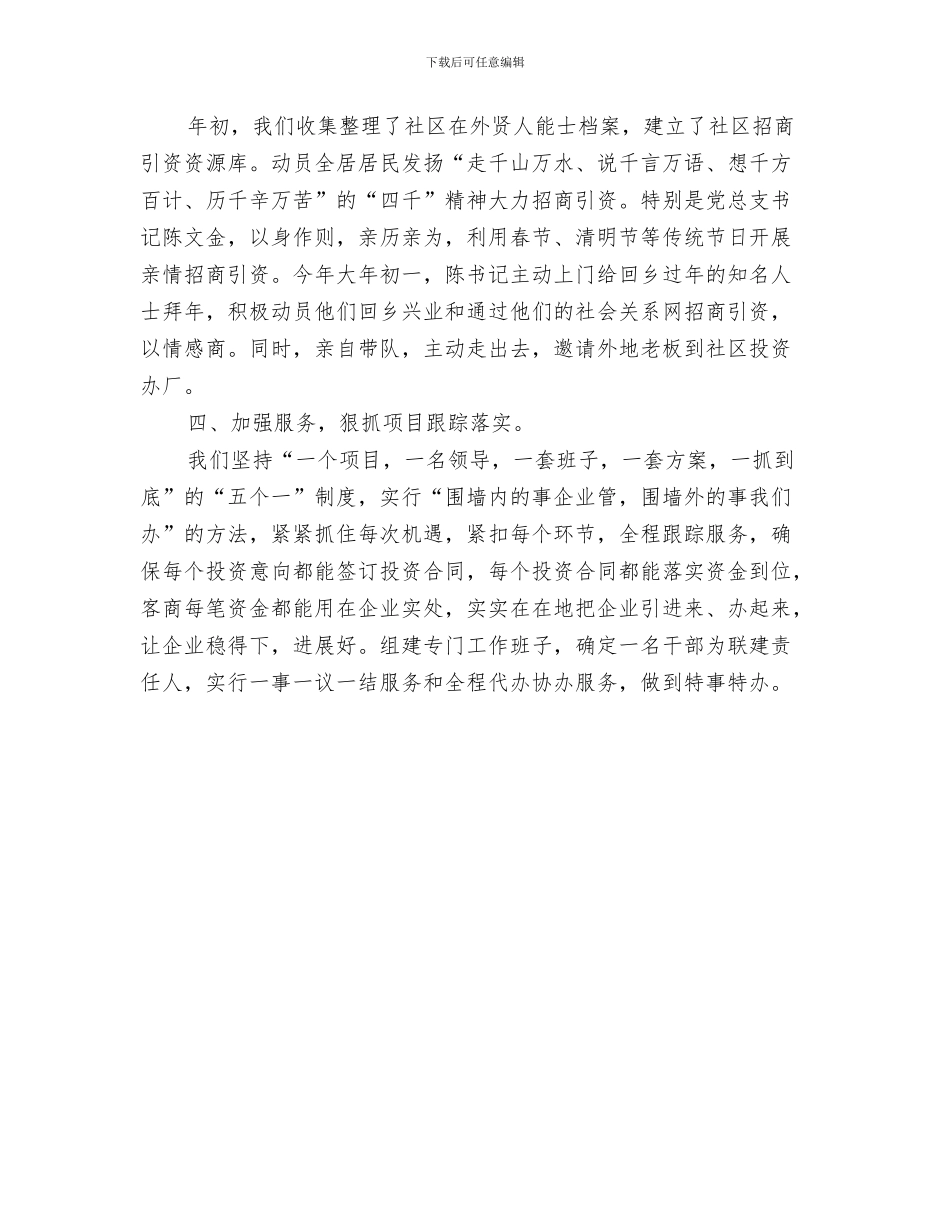 下载后可任意编辑

年初，我们收集整理了社区在外贤人能士档案，建立了社区招商引资资源库。动员全居居民发扬“走千山万水、说千言万语、想千方百计、历千辛万苦”的“四千”精神大力招商引资。特别是党总支书记陈文金，以身作则，亲历亲为，利用春节、清明节等传统节日开展亲情招商引资。今年大年初一，陈书记主动上门给回乡过年的知名人士拜年，积极动员他们回乡兴业和通过他们的社会关系网招商引资，以情感商。同时，亲自带队，主动走出去，邀请外地老板到社区投资办厂。

四、加强服务，狠抓项目跟踪落实。

我们坚持“一个项目，一名领导，一套班子，一套方案，一抓到底”的“五个一”制度，实行“围墙内的事企业管，围墙外的事我们办”的方法，紧紧抓住每次机遇，紧扣每个环节，全程跟踪服务，确保每个投资意向都能签订投资合同，每个投资合同都能落实资金到位，客商每笔资金都能用在企业实处，实实在在地把企业引进来、办起来，让企业稳得下，进展好。组建专门工作班子，确定一名干部为联建责任人，实行一事一议一结服务和全程代办协办服务，做到特事特办。